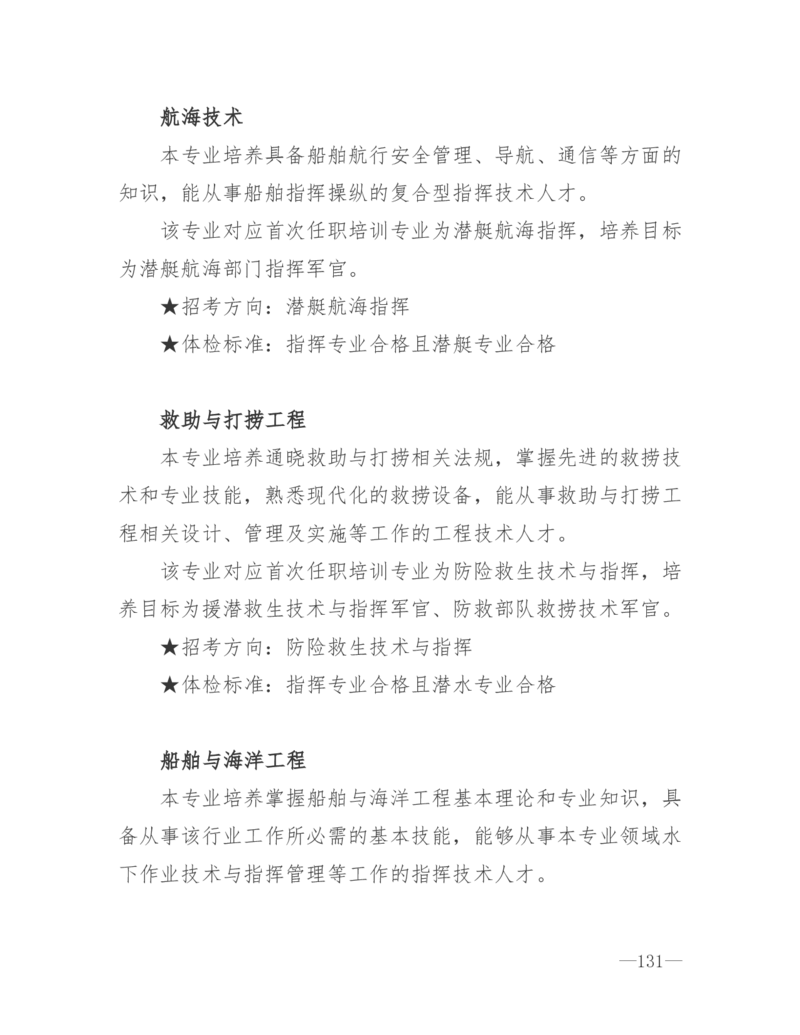 航海技术

本专业培养具备船舶航行安全管理、导航、通信等方面的知识，能从事船舶指挥操纵的复合型指挥技术人才。

该专业对应首次任职培训专业为潜艇航海指挥，培养目标为潜艇航海部门指挥军官。

★招考方向：潜艇航海指挥

★体检标准：指挥专业合格且潜艇专业合格

救助与打捞工程

本专业培养通晓救助与打捞相关法规，掌握先进的救捞技术和专业技能，熟悉现代化的救捞设备，能从事救助与打捞工程相关设计、管理及实施等工作的工程技术人才。

该专业对应首次任职培训专业为防险救生技术与指挥，培养目标为援潜救生技术与指挥军官、防救部队救捞技术军官。

★招考方向：防险救生技术与指挥

★体检标准：指挥专业合格且潜水专业合格

船舶与海洋工程

本专业培养掌握船舶与海洋工程基本理论和专业知识，具备从事该行业工作所必需的基本技能，能够从事本专业领域水下作业技术与指挥管理等工作的指挥技术人才。

—131—